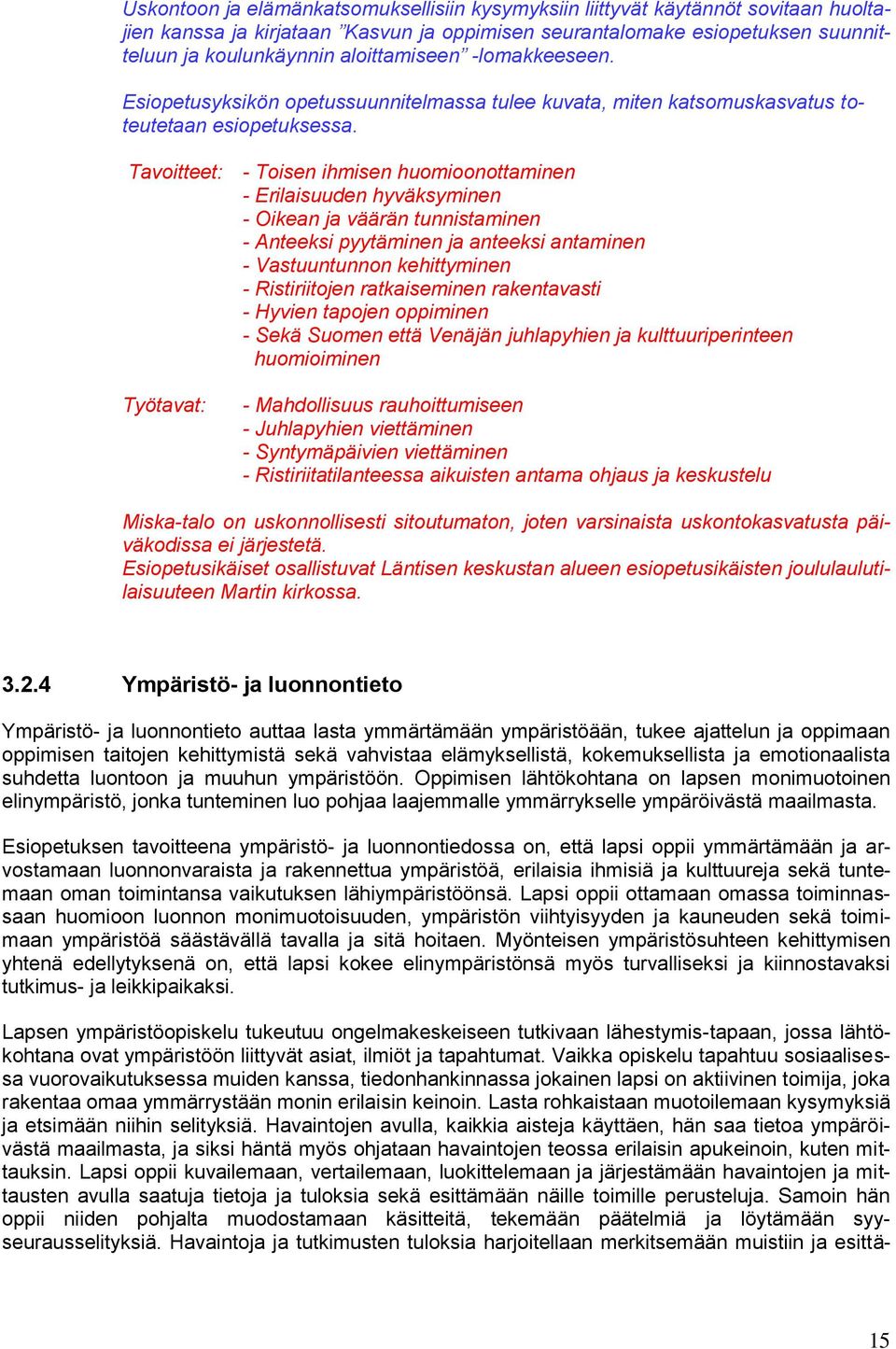 Uskontoon ja elämänkatsomuksellisiin kysymyksiin liittyvät käytännöt sovitaan huoltajien kanssa ja kirjataan ”Kasvun ja oppimisen seurantalomake esiopetuksen suunnitteluun ja koulunkäynnin aloittamiseen” -lomakkeeseen.

Esiopetusyksikön opetussuunnitelmassa tulee kuvata, miten katsomuskasvatus toteutetaan esiopetuksessa.

Tavoitteet:
- Toisen ihmisen huomioonottaminen
- Erilaisuuden hyväksyminen
- Oikean ja väärän tunnistaminen
- Anteeksi pyytäminen ja anteeksi antaminen
- Vastuuntunnon kehittyminen
- Ristiriitojen ratkaiseminen rakentavasti
- Hyvien tapojen oppiminen
- Sekä Suomen että Venäjän juhlapyhien ja kulttuuriperinteen huomioiminen

Työtavat:
- Mahdollisuus rauhoittumiseen
- Juhlapyhien viettäminen
- Syntymäpäivien viettäminen
- Ristiriitatilanteessa aikuisten antama ohjaus ja keskustelu

Miska-talo on uskonnollisesti sitoutumaton, joten varsinaista uskontokasvatusta päiväkodissa ei järjestetä.
Esiopetusikäiset osallistuvat Läntisen keskustan alueen esiopetusikäisten joululaulutilaisuuteen Martin kirkossa.

3.2.4 Ympäristö- ja luonnontieto

Ympäristö- ja luonnontieto auttaa lasta ymmärtämään ympäristöään, tukee ajattelun ja oppimaan oppimisen taitojen kehittymistä sekä vahvistaa elämyksellistä, kokemuksellista ja emotionaalista suhdetta luontoon ja muuhun ympäristöön. Oppimisen lähtökohtana on lapsen monimuotoinen elinympäristö, jonka tunteminen luo pohjaa laajemmalle ymmärrykselle ympäröivästä maailmasta.

Esiopetuksen tavoitteena ympäristö- ja luonnontiedossa on, että lapsi oppii ymmärtämään ja arvostamaan luonnonvaraista ja rakennettua ympäristöä, erilaisia ihmisiä ja kulttuureja sekä tuntemaan oman toimintansa vaikutuksen lähiympäristöönsä. Lapsi oppii ottamaan omassa toiminnassaan huomioon luonnon monimuotoisuuden, ympäristön viihtyisyyden ja kauneuden sekä toimimaan ympäristöä säästävällä tavalla ja sitä hoitaen. Myönteisen ympäristösuhteen kehittymisen yhtenä edellytyksenä on, että lapsi kokee elinympäristönsä myös turvalliseksi ja kiinnostavaksi tutkimus- ja leikkipaikaksi.

Lapsen ympäristöopiskelu tukeutuu ongelmakeskeiseen tutkivaan lähestymis-tapaan, jossa lähtökohtana ovat ympäristöön liittyvät asiat, ilmiöt ja tapahtumat. Vaikka opiskelu tapahtuu sosiaalisessa vuorovaikutuksessa muiden kanssa, tiedonhankinnassa jokainen lapsi on aktiivinen toimija, joka rakentaa omaa ymmärrystään monin erilaisin keinoin. Lasta rohkaistaan muotoilemaan kysymyksiä ja etsimään niihin selityksiä. Havaintojen avulla, kaikkia aisteja käyttäen, hän saa tietoa ympäröivästä maailmasta, ja siksi häntä myös ohjataan havaintojen teossa erilaisin apukeinoin, kuten mittauksin. Lapsi oppii kuvailemaan, vertailemaan, luokittelemaan ja järjestämään havaintojen ja mittausten avulla saatuja tietoja ja tuloksia sekä esittämään näille toimille perusteluja. Samoin hän oppii niiden pohjalta muodostamaan käsitteitä, tekemään päätelmiä ja löytämään syyseurausselityksiä. Havaintoja ja tutkimusten tuloksia harjoitellaan merkitsemään muistiin ja esittä-

15